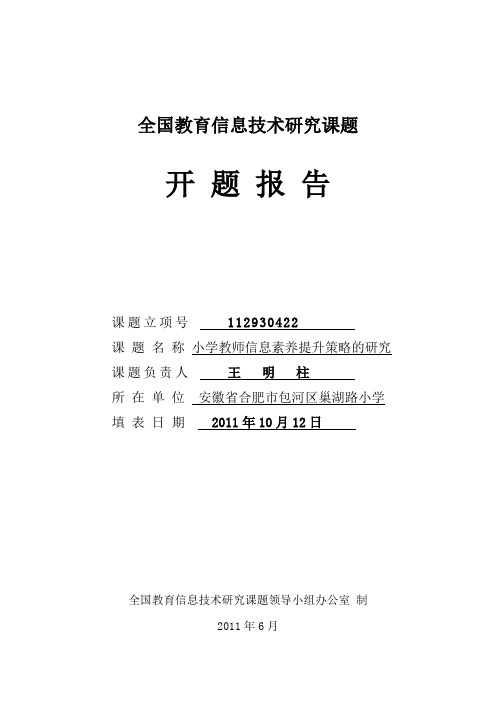 全国教育信息技术研究课题

开 题 报 告

课题立项号 112930422

课 题 名 称 小学教师信息素养提升策略的研究

课题负责人 王 明 柱

所 在 单 位 安徽省合肥市包河区巢湖路小学

填 表 日 期 2011年10月12日

全国教育信息技术研究课题领导小组办公室 制

2011年6月